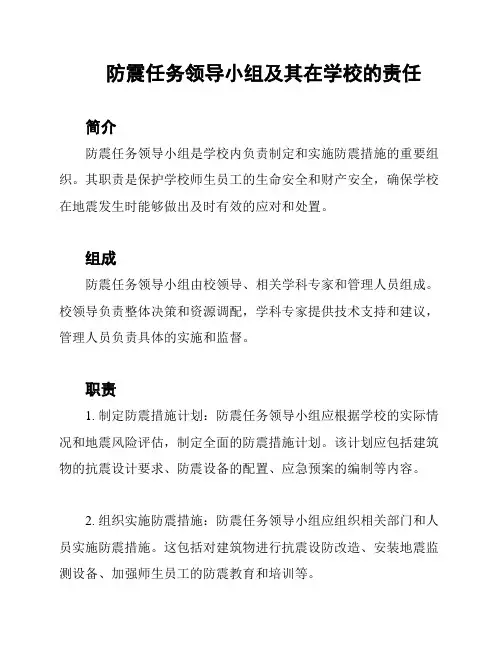 防震任务领导小组及其在学校的责任

简介

防震任务领导小组是学校内负责制定和实施防震措施的重要组织。其职责是保护学校师生员工的生命安全和财产安全，确保学校在地震发生时能够做出及时有效的应对和处置。

组成

防震任务领导小组由校领导、相关学科专家和管理人员组成。校领导负责整体决策和资源调配，学科专家提供技术支持和建议，管理人员负责具体的实施和监督。

职责

1. 制定防震措施计划：防震任务领导小组应根据学校的实际情况和地震风险评估，制定全面的防震措施计划。该计划应包括建筑物的抗震设计要求、防震设备的配置、应急预案的编制等内容。

2. 组织实施防震措施：防震任务领导小组应组织相关部门和人员实施防震措施。这包括对建筑物进行抗震设防改造、安装地震监测设备、加强师生员工的防震教育和培训等。